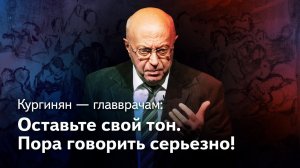 Кургинян — главврачам:

Оставьте свой тон.
Пора говорить серьезно!